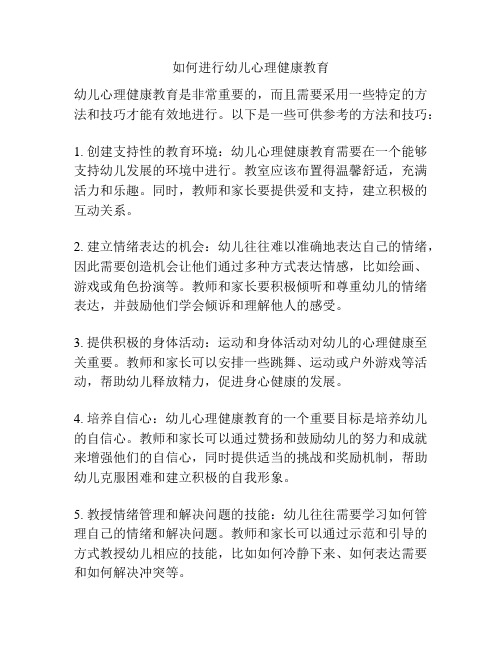 如何进行幼儿心理健康教育

幼儿心理健康教育是非常重要的，而且需要采用一些特定的方法和技巧才能有效地进行。以下是一些可供参考的方法和技巧：

1. 创建支持性的教育环境：幼儿心理健康教育需要在一个能够支持幼儿发展的环境中进行。教室应该布置得温馨舒适，充满活力和乐趣。同时，教师和家长要提供爱和支持，建立积极的互动关系。

2. 建立情绪表达的机会：幼儿往往难以准确地表达自己的情绪，因此需要创造机会让他们通过多种方式表达情感，比如绘画、游戏或角色扮演等。教师和家长要积极倾听和尊重幼儿的情绪表达，并鼓励他们学会倾诉和理解他人的感受。

3. 提供积极的身体活动：运动和身体活动对幼儿的心理健康至关重要。教师和家长可以安排一些跳舞、运动或户外游戏等活动，帮助幼儿释放精力，促进身心健康的发展。

4. 培养自信心：幼儿心理健康教育的一个重要目标是培养幼儿的自信心。教师和家长可以通过赞扬和鼓励幼儿的努力和成就来增强他们的自信心，同时提供适当的挑战和奖励机制，帮助幼儿克服困难和建立积极的自我形象。

5. 教授情绪管理和解决问题的技能：幼儿往往需要学习如何管理自己的情绪和解决问题。教师和家长可以通过示范和引导的方式教授幼儿相应的技能，比如如何冷静下来、如何表达需要和如何解决冲突等。